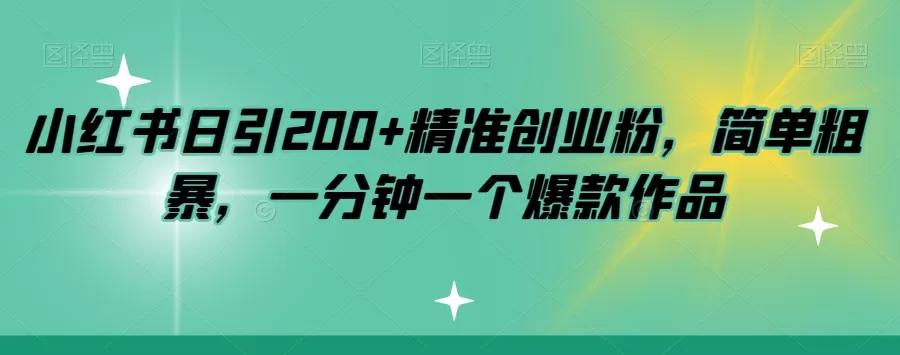 图怪兽 图怪兽 图怪兽

小红书日引200+精准创业粉，简单粗暴，一分钟一个爆款作品